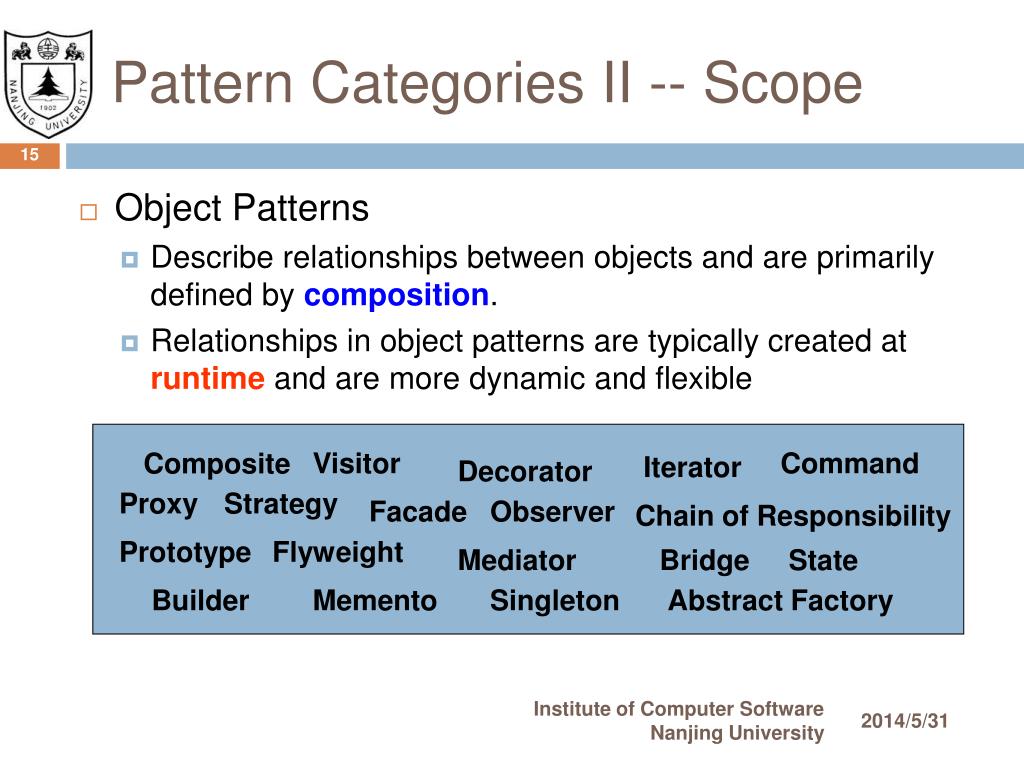 NANJING UNIVERSITY
1902

Pattern Categories II -- Scope

15

Object Patterns

Describe relationships between objects and are primarily defined by composition.

Relationships in object patterns are typically created at runtime and are more dynamic and flexible

Composite Visitor Decorator Iterator Command
Proxy Strategy Facade Observer Chain of Responsibility
Prototype Flyweight Mediator Bridge State
Builder Memento Singleton Abstract Factory

Institute of Computer Software
Nanjing University

2014/5/31